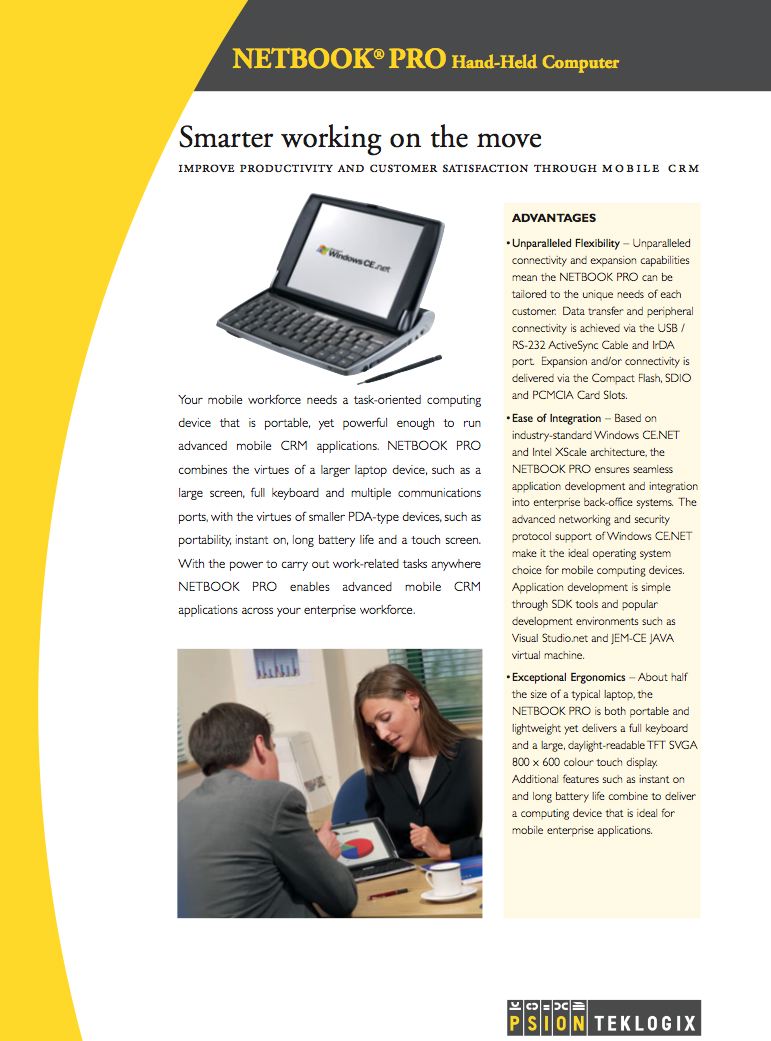 NETBOOK® PRO Hand-Held Computer

Smarter working on the move

IMPROVE PRODUCTIVITY AND CUSTOMER SATISFACTION THROUGH MOBILE CRM

Windows CE.net

Your mobile workforce needs a task-oriented computing device that is portable, yet powerful enough to run advanced mobile CRM applications. NETBOOK PRO combines the virtues of a larger laptop device, such as a large screen, full keyboard and multiple communications ports, with the virtues of smaller PDA-type devices, such as portability, instant on, long battery life and a touch screen. With the power to carry out work-related tasks anywhere NETBOOK PRO enables advanced mobile CRM applications across your enterprise workforce.

ADVANTAGES

• Unparalleled Flexibility – Unparalleled connectivity and expansion capabilities mean the NETBOOK PRO can be tailored to the unique needs of each customer. Data transfer and peripheral connectivity is achieved via the USB / RS-232 ActiveSync Cable and IrDA port. Expansion and/or connectivity is delivered via the Compact Flash, SDIO and PCMCIA Card Slots.

• Ease of Integration – Based on industry-standard Windows CE.NET and Intel XScale architecture, the NETBOOK PRO ensures seamless application development and integration into enterprise back-office systems. The advanced networking and security protocol support of Windows CE.NET make it the ideal operating system choice for mobile computing devices. Application development is simple through SDK tools and popular development environments such as Visual Studio.net and JEM-CE JAVA virtual machine.

• Exceptional Ergonomics – About half the size of a typical laptop, the NETBOOK PRO is both portable and lightweight yet delivers a full keyboard and a large, daylight-readable TFT SVGA 800 x 600 colour touch display. Additional features such as instant on and long battery life combine to deliver a computing device that is ideal for mobile enterprise applications.

PSION TEKLOGIX